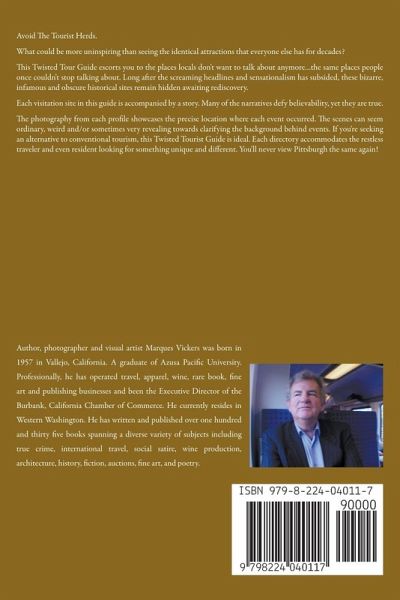 Avoid The Tourist Herds.

What could be more uninspiring than seeing the identical attractions that everyone else has for decades?

This Twisted Tour Guide escorts you to the places locals don't want to talk about anymore...the same places people once couldn't stop talking about. Long after the screaming headlines and sensationalism has subsided, these bizarre, infamous and obscure historical sites remain hidden awaiting rediscovery.

Each visitation site in this guide is accompanied by a story. Many of the narratives defy believability, yet they are true.

The photography from each profile showcases the precise location where each event occurred. The scenes can seem ordinary, weird and/or sometimes very revealing towards clarifying the background behind events. If you're seeking an alternative to conventional tourism, this Twisted Tourist Guide is ideal. Each directory accommodates the restless traveler and even resident looking for something unique and different. You'll never view Pittsburgh the same again!

Author, photographer and visual artist Marques Vickers was born in 1957 in Vallejo, California. A graduate of Azusa Pacific University. Professionally, he has operated travel, apparel, wine, rare book, fine art and publishing businesses and been the Executive Director of the Burbank, California Chamber of Commerce. He currently resides in Western Washington. He has written and published over one hundred and thirty five books spanning a diverse variety of subjects including true crime, international travel, social satire, wine production, architecture, history, fiction, auctions, fine art, and poetry.

ISBN 979-8-224-04011-7

90000

9 798224 040117